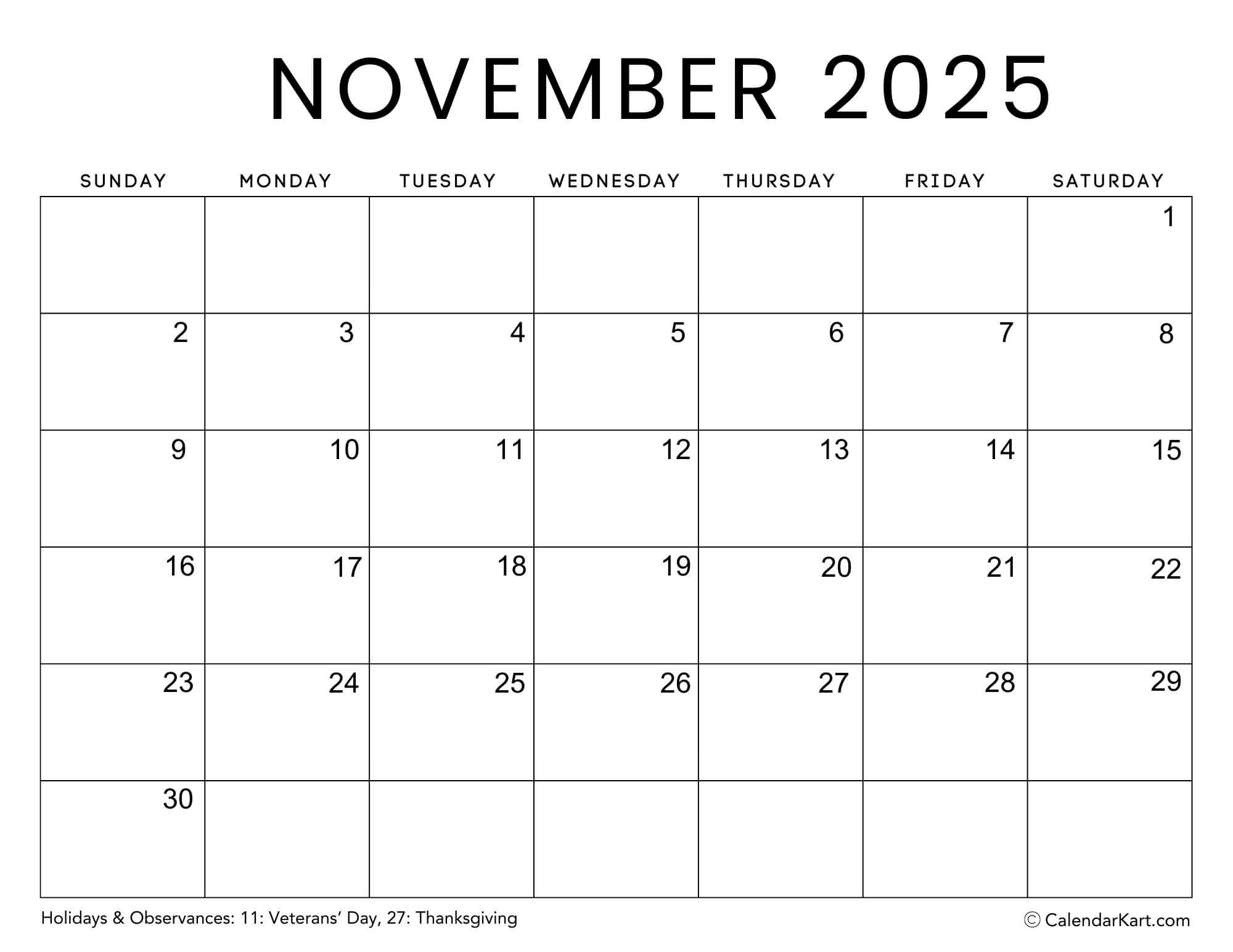 NOVEMBER 2025

| SUNDAY | MONDAY | TUESDAY | WEDNESDAY | THURSDAY | FRIDAY | SATURDAY |
|---|---|---|---|---|---|---|
| | | | | | | 1 |
| 2 | 3 | 4 | 5 | 6 | 7 | 8 |
| 9 | 10 | 11 | 12 | 13 | 14 | 15 |
| 16 | 17 | 18 | 19 | 20 | 21 | 22 |
| 23 | 24 | 25 | 26 | 27 | 28 | 29 |
| 30 | | | | | | |

Holidays & Observances: 11: Veterans' Day, 27: Thanksgiving

© CalendarKart.com